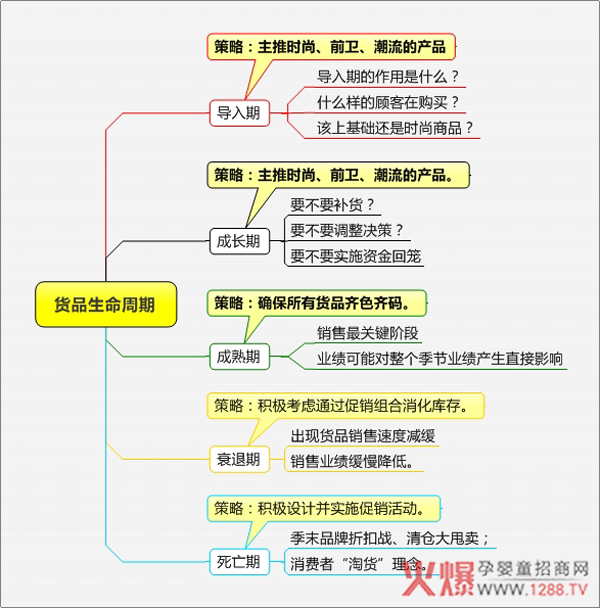 货品生命周期

策略：主推时尚、前卫、潮流的产品
导入期
导入期的作用是什么？
什么样的顾客在购买？
该上基础还是时尚商品？

策略：主推时尚、前卫、潮流的产品。
成长期
要不要补货？
要不要调整决策？
要不要实施资金回笼

策略：确保所有货品齐色齐码。
成熟期
销售最关键阶段
业绩可能对整个季节业绩产生直接影响

策略：积极考虑通过促销组合消化库存。
衰退期
出现货品销售速度减缓
销售业绩缓慢降低。

策略：积极设计并实施促销活动。
死亡期
季末品牌折扣战、清仓大甩卖；
消费者“淘货”理念。

火爆 孕婴童招商网 www.1288.TV